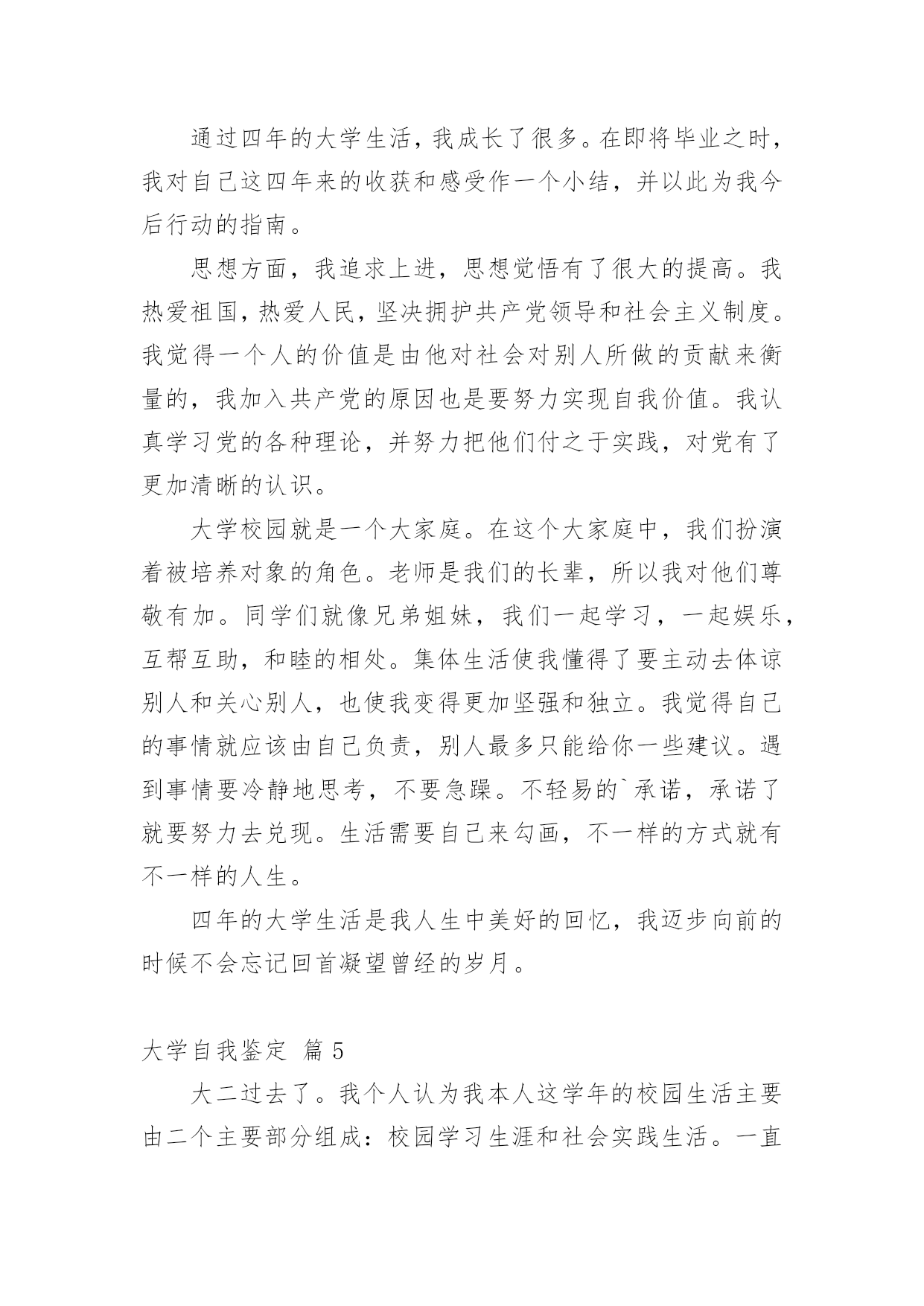 通过四年的大学生活，我成长了很多。在即将毕业之时，我对自己这四年来的收获和感受作一个小结，并以此为我今后行动的指南。

思想方面，我追求上进，思想觉悟有了很大的提高。我热爱祖国，热爱人民，坚决拥护共产党领导和社会主义制度。我觉得一个人的价值是由他对社会对别人所做的贡献来衡量的，我加入共产党的原因也是要努力实现自我价值。我认真学习党的各种理论，并努力把他们付之于实践，对党有了更加清晰的认识。

大学校园就是一个大家庭。在这个大家庭中，我们扮演着被培养对象的角色。老师是我们的长辈，所以我对他们尊敬有加。同学们就像兄弟姐妹，我们一起学习，一起娱乐，互帮互助，和睦的相处。集体生活使我懂得了要主动去体谅别人和关心别人，也使我变得更加坚强和独立。我觉得自己的事情就应该由自己负责，别人最多只能给你一些建议。遇到事情要冷静地思考，不要急躁。不轻易的`承诺，承诺了就要努力去兑现。生活需要自己来勾画，不一样的方式就有不一样的人生。

四年的大学生活是我人生中美好的回忆，我迈步向前的时候不会忘记回首凝望曾经的岁月。

大学自我鉴定 篇5

大二过去了。我个人认为我本人这学年的校园生活主要由二个主要部分组成：校园学习生涯和社会实践生活。一直